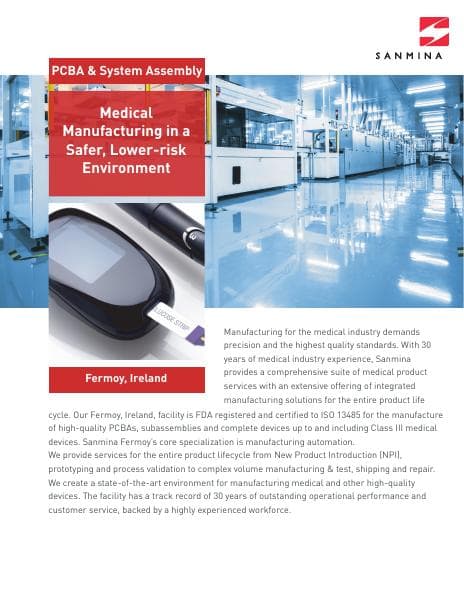 SANMINA

PCBA & System Assembly

Medical Manufacturing in a Safer, Lower-risk Environment

LUCOSE STRIP

Fermoy, Ireland

Manufacturing for the medical industry demands precision and the highest quality standards. With 30 years of medical industry experience, Sanmina provides a comprehensive suite of medical product services with an extensive offering of integrated manufacturing solutions for the entire product life cycle. Our Fermoy, Ireland, facility is FDA registered and certified to ISO 13485 for the manufacture of high-quality PCBAs, subassemblies and complete devices up to and including Class III medical devices. Sanmina Fermoy's core specialization is manufacturing automation.
We provide services for the entire product lifecycle from New Product Introduction (NPI), prototyping and process validation to complex volume manufacturing & test, shipping and repair. We create a state-of-the-art environment for manufacturing medical and other high-quality devices. The facility has a track record of 30 years of outstanding operational performance and customer service, backed by a highly experienced workforce.